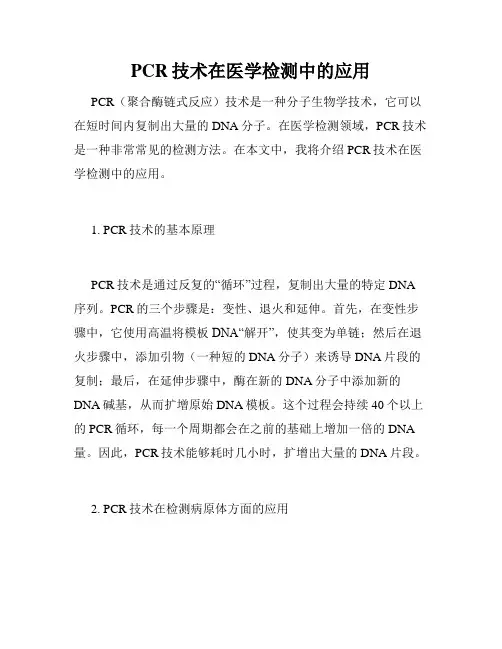 PCR 技术在医学检测中的应用

PCR（聚合酶链式反应）技术是一种分子生物学技术，它可以在短时间内复制出大量的 DNA 分子。在医学检测领域，PCR 技术是一种非常常见的检测方法。在本文中，我将介绍 PCR 技术在医学检测中的应用。

1. PCR 技术的基本原理

PCR 技术是通过反复的“循环”过程，复制出大量的特定 DNA 序列。PCR 的三个步骤是：变性、退火和延伸。首先，在变性步骤中，它使用高温将模板 DNA“解开”，使其变为单链；然后在退火步骤中，添加引物（一种短的 DNA 分子）来诱导 DNA 片段的复制；最后，在延伸步骤中，酶在新的 DNA 分子中添加新的 DNA 碱基，从而扩增原始 DNA 模板。这个过程会持续 40 个以上的 PCR 循环，每一个周期都会在之前的基础上增加一倍的 DNA 量。因此，PCR 技术能够耗时几小时，扩增出大量的 DNA 片段。

2. PCR 技术在检测病原体方面的应用